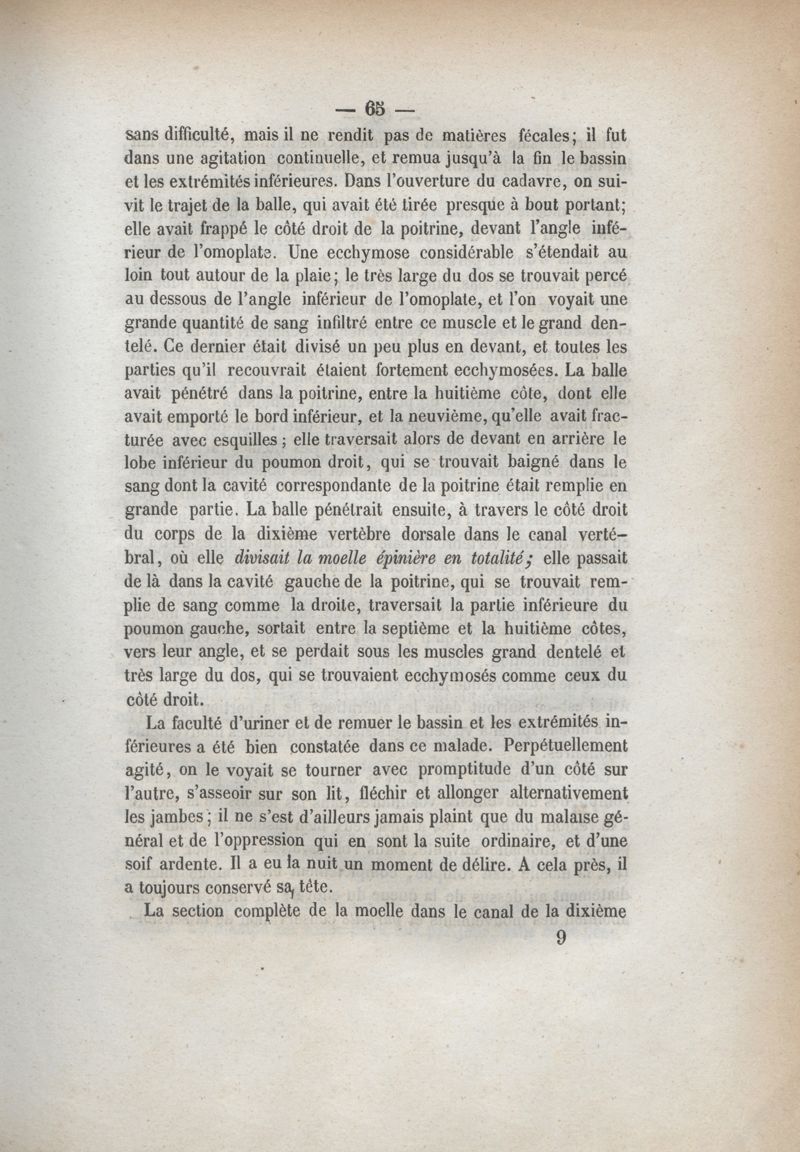 — 65 —

sans difficulté, mais il ne rendit pas de matières fécales; il fut dans une agitation continuelle, et remua jusqu'à la fin le bassin et les extrémités inférieures. Dans l'ouverture du cadavre, on suivit le trajet de la balle, qui avait été tirée presque à bout portant; elle avait frappé le côté droit de la poitrine, devant l'angle inférieur de l'omoplate. Une ecchymose considérable s'étendait au loin tout autour de la plaie; le très large du dos se trouvait percé au dessous de l'angle inférieur de l'omoplate, et l'on voyait une grande quantité de sang infiltré entre ce muscle et le grand dentelé. Ce dernier était divisé un peu plus en devant, et toutes les parties qu'il recouvrait étaient fortement ecchymosées. La balle avait pénétré dans la poitrine, entre la huitième côte, dont elle avait emporté le bord inférieur, et la neuvième, qu'elle avait fracturée avec esquilles; elle traversait alors de devant en arrière le lobe inférieur du poumon droit, qui se trouvait baigné dans le sang dont la cavité correspondante de la poitrine était remplie en grande partie. La balle pénétrait ensuite, à travers le côté droit du corps de la dixième vertèbre dorsale dans le canal vertébral, où elle divisait la moelle épinière en totalité; elle passait de là dans la cavité gauche de la poitrine, qui se trouvait remplie de sang comme la droite, traversait la partie inférieure du poumon gauche, sortait entre la septième et la huitième côtes, vers leur angle, et se perdait sous les muscles grand dentelé et très large du dos, qui se trouvaient ecchymosés comme ceux du côté droit.

La faculté d'uriner et de remuer le bassin et les extrémités inférieures a été bien constatée dans ce malade. Perpétuellement agité, on le voyait se tourner avec promptitude d'un côté sur l'autre, s'asseoir sur son lit, fléchir et allonger alternativement les jambes; il ne s'est d'ailleurs jamais plaint que du malaise général et de l'oppression qui en sont la suite ordinaire, et d'une soif ardente. Il a eu la nuit un moment de délire. A cela près, il a toujours conservé sa tête.

La section complète de la moelle dans le canal de la dixième

9